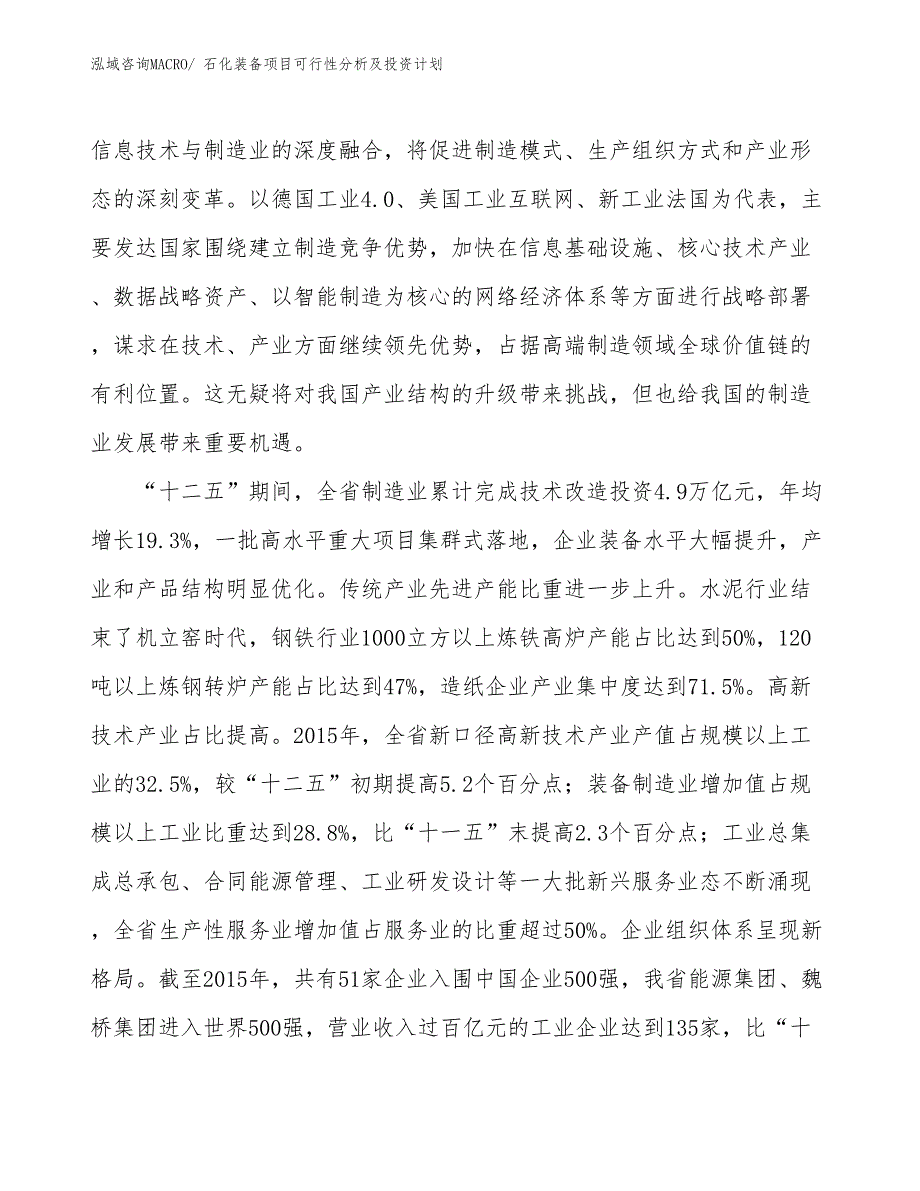 泓域咨询MACRO/ 石化装备项目可行性分析及投资计划

信息技术与制造业的深度融合，将促进制造模式、生产组织方式和产业形态的深刻变革。以德国工业4.0、美国工业互联网、新工业法国为代表，主要发达国家围绕建立制造竞争优势，加快在信息基础设施、核心技术产业、数据战略资产、以智能制造为核心的网络经济体系等方面进行战略部署，谋求在技术、产业方面继续领先优势，占据高端制造领域全球价值链的有利位置。这无疑将对我国产业结构的升级带来挑战，但也给我国的制造业发展带来重要机遇。

“十二五”期间，全省制造业累计完成技术改造投资4.9万亿元，年均增长19.3%，一批高水平重大项目集群式落地，企业装备水平大幅提升，产业和产品结构明显优化。传统产业先进产能比重进一步上升。水泥行业结束了机立窑时代，钢铁行业1000立方以上炼铁高炉产能占比达到50%，120吨以上炼钢转炉产能占比达到47%，造纸企业产业集中度达到71.5%。高新技术产业占比提高。2015年，全省新口径高新技术产业产值占规模以上工业的32.5%，较“十二五”初期提高5.2个百分点；装备制造业增加值占规模以上工业比重达到28.8%，比“十一五”末提高2.3个百分点；工业总集成总承包、合同能源管理、工业研发设计等一大批新兴服务业态不断涌现，全省生产性服务业增加值占服务业的比重超过50%。企业组织体系呈现新格局。截至2015年，共有51家企业入围中国企业500强，我省能源集团、魏桥集团进入世界500强，营业收入过百亿元的工业企业达到135家，比“十